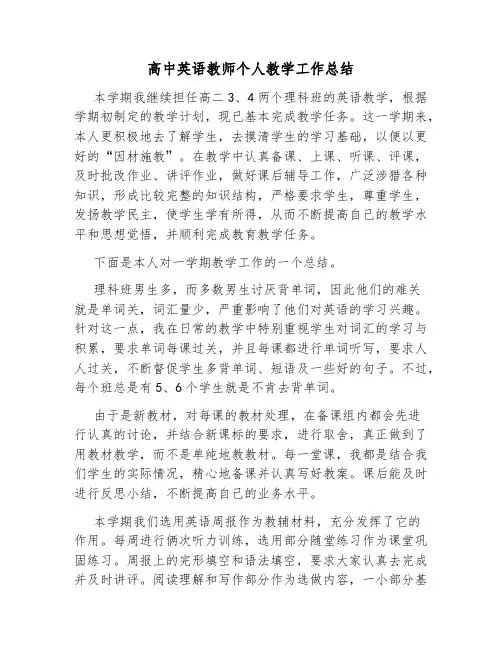 高中英语教师个人教学工作总结

本学期我继续担任高二 3、4 两个理科班的英语教学，根据学期初制定的教学计划，现已基本完成教学任务。这一学期来，本人更积极地去了解学生，去摸清学生的学习基础，以便以更好的“因材施教”。在教学中认真备课、上课、听课、评课，及时批改作业、讲评作业，做好课后辅导工作，广泛涉猎各种知识，形成比较完整的知识结构，严格要求学生，尊重学生，发扬教学民主，使学生学有所得，从而不断提高自己的教学水平和思想觉悟，并顺利完成教育教学任务。

下面是本人对一学期教学工作的一个总结。

理科班男生多，而多数男生讨厌背单词，因此他们的难关就是单词关，词汇量少，严重影响了他们对英语的学习兴趣。针对这一点，我在日常的教学中特别重视学生对词汇的学习与积累，要求单词每课过关，并且每课都进行单词听写，要求人人过关，不断督促学生多背单词、短语及一些好的句子。不过，每个班总是有 5、6 个学生就是不肯去背单词。

由于是新教材，对每课的教材处理，在备课组内都会先进行认真的讨论，并结合新课标的要求，进行取舍，真正做到了用教材教学，而不是单纯地教教材。每一堂课，我都是结合我们学生的实际情况，精心地备课并认真写好教案。课后能及时进行反思小结，不断提高自己的业务水平。

本学期我们选用英语周报作为教辅材料，充分发挥了它的作用。每周进行俩次听力训练，选用部分随堂练习作为课堂巩固练习。周报上的完形填空和语法填空，要求大家认真去完成并及时讲评。阅读理解和写作部分作为选做内容，一小部分基